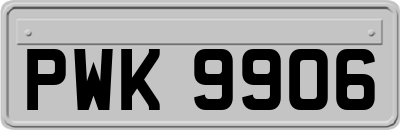 PWK 9906